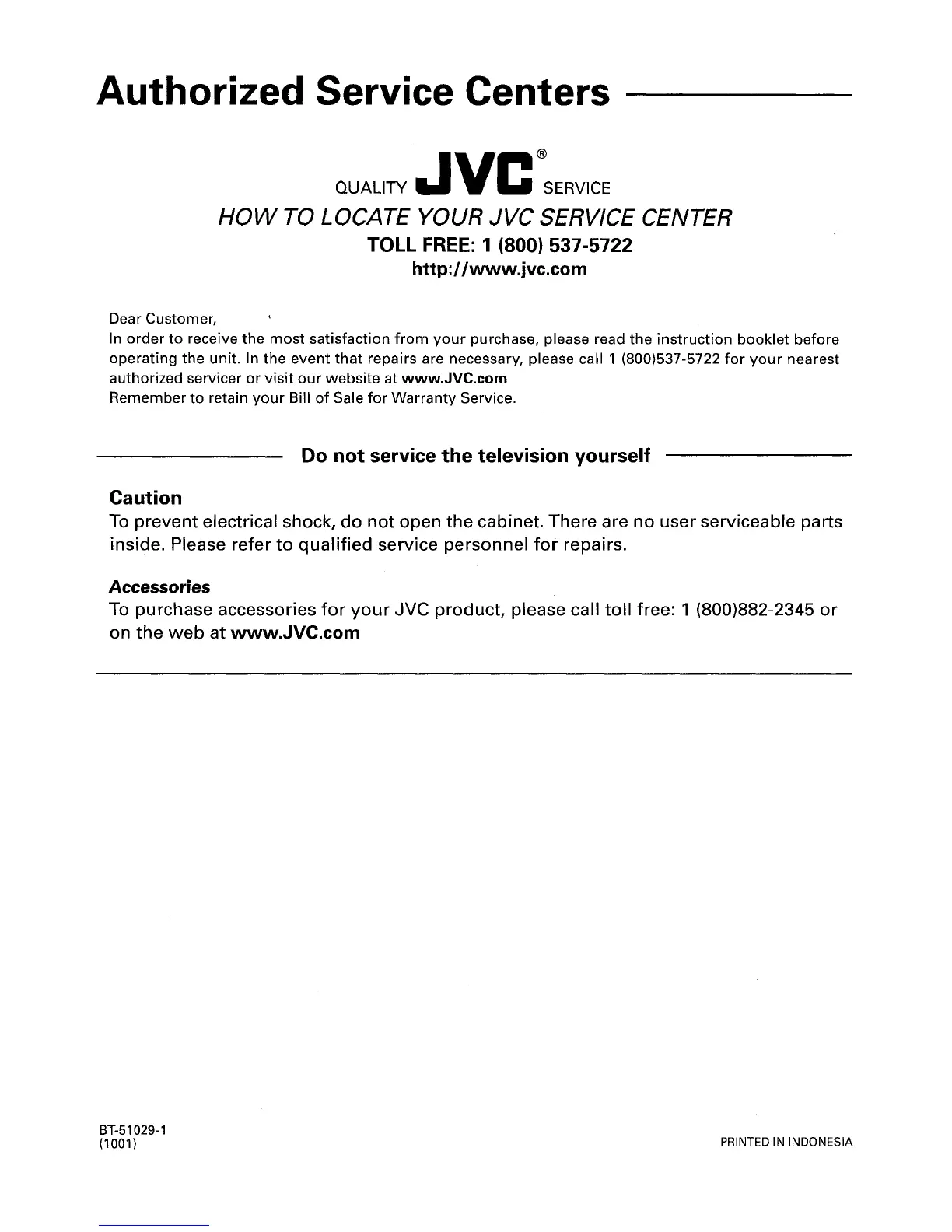 Authorized Service Centers

QUALITY JVC® SERVICE

HOW TO LOCATE YOUR JVC SERVICE CENTER

TOLL FREE: 1 (800) 537-5722

http://www.jvc.com

Dear Customer,
In order to receive the most satisfaction from your purchase, please read the instruction booklet before operating the unit. In the event that repairs are necessary, please call 1 (800)537-5722 for your nearest authorized servicer or visit our website at www.JVC.com
Remember to retain your Bill of Sale for Warranty Service.

Do not service the television yourself

Caution
To prevent electrical shock, do not open the cabinet. There are no user serviceable parts inside. Please refer to qualified service personnel for repairs.

Accessories
To purchase accessories for your JVC product, please call toll free: 1 (800)882-2345 or on the web at www.JVC.com

BT-51029-1
(1001)

PRINTED IN INDONESIA